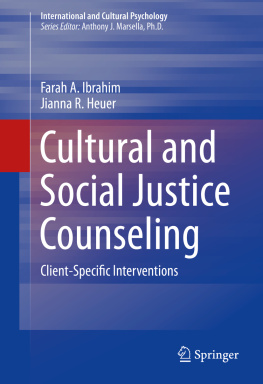 International and Cultural Psychology
Series Editor: Anthony J. Marsella, Ph.D.

Farah A. Ibrahim
Jianna R. Heuer

Cultural and Social Justice Counseling

Client-Specific Interventions

Springer